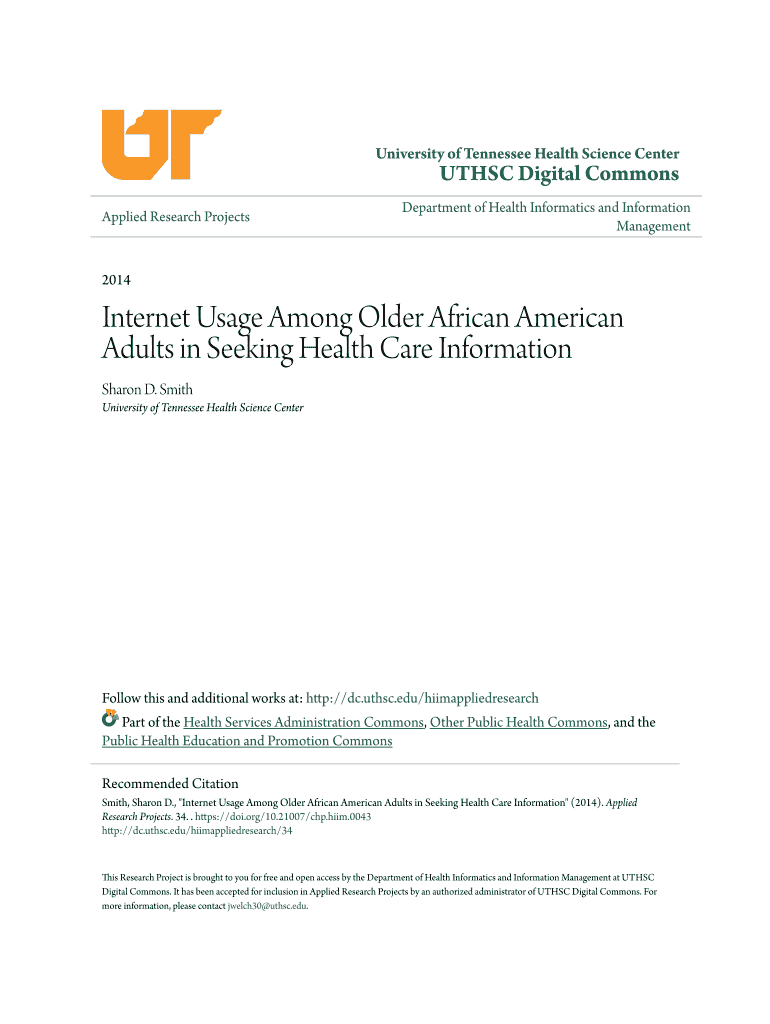 University of Tennessee Health Science Center
UTHSC Digital Commons

Applied Research Projects

Department of Health Informatics and Information Management

2014

Internet Usage Among Older African American Adults in Seeking Health Care Information

Sharon D. Smith
University of Tennessee Health Science Center

Follow this and additional works at: http://dc.uthsc.edu/hiimappliedresearch
Part of the Health Services Administration Commons, Other Public Health Commons, and the Public Health Education and Promotion Commons

Recommended Citation
Smith, Sharon D., "Internet Usage Among Older African American Adults in Seeking Health Care Information" (2014). Applied Research Projects. 34. . https://doi.org/10.21007/chp.hiim.0043
http://dc.uthsc.edu/hiimappliedresearch/34

This Research Project is brought to you for free and open access by the Department of Health Informatics and Information Management at UTHSC Digital Commons. It has been accepted for inclusion in Applied Research Projects by an authorized administrator of UTHSC Digital Commons. For more information, please contact jwelch30@uthsc.edu.